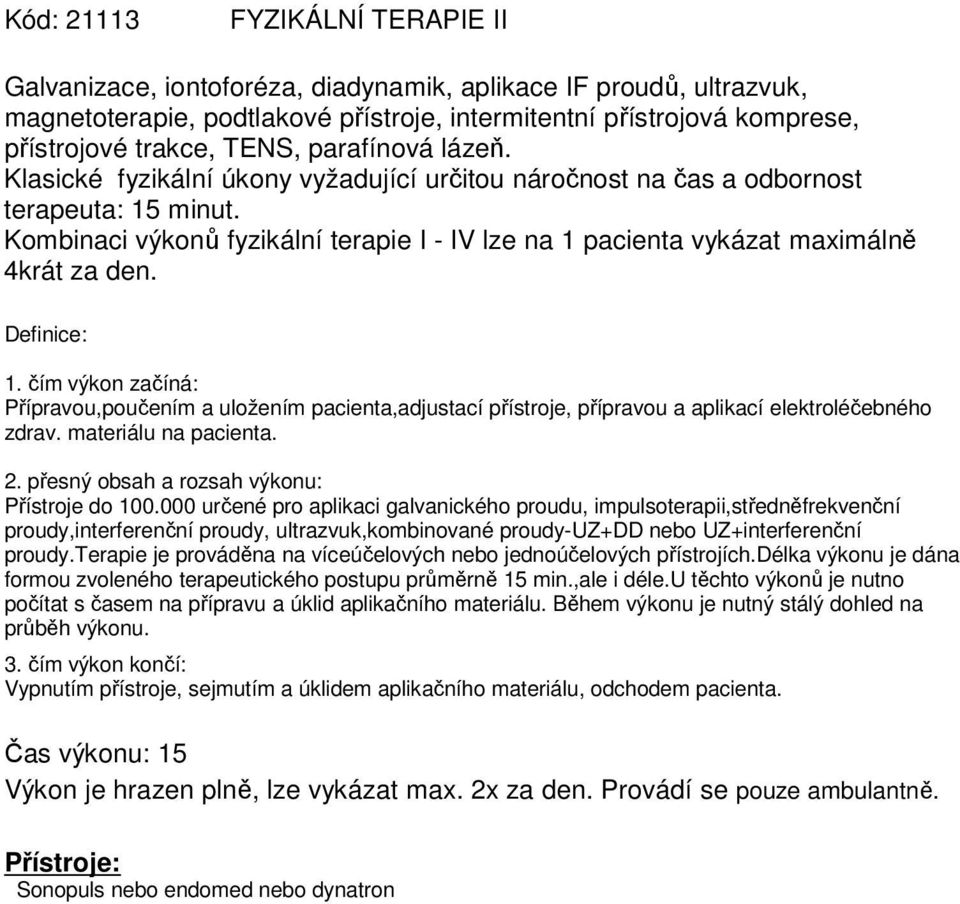 Kód: 21113 FYZIKÁLNÍ TERAPIE II

Galvanizace, iontoforéza, diadynamik, aplikace IF proudů, ultrazvuk, magnetoterapie, podtlakové přístroje, intermitentní přístrojová komprese, přístrojové trakce, TENS, parafínová lázeň.
Klasické fyzikální úkony vyžadující určitou náročnost na čas a odbornost terapeuta: 15 minut.
Kombinaci výkonů fyzikální terapie I - IV lze na 1 pacienta vykázat maximálně 4krát za den.

Definice:

1. čím výkon začíná:
Přípravou,poučením a uložením pacienta,adjustací přístroje, přípravou a aplikací elektroléčebného zdrav. materiálu na pacienta.

2. přesný obsah a rozsah výkonu:
Přístroje do 100.000 určené pro aplikaci galvanického proudu, impulsoterapii,středněfrekvenční proudy,interferenční proudy, ultrazvuk,kombinované proudy-UZ+DD nebo UZ+interferenční proudy.Terapie je prováděna na víceúčelových nebo jednoúčelových přístrojích.Délka výkonu je dána formou zvoleného terapeutického postupu průměrně 15 min.,ale i déle.U těchto výkonů je nutno počítat s časem na přípravu a úklid aplikačního materiálu. Během výkonu je nutný stálý dohled na průběh výkonu.

3. čím výkon končí:
Vypnutím přístroje, sejmutím a úklidem aplikačního materiálu, odchodem pacienta.

Čas výkonu: 15

Výkon je hrazen plně, lze vykázat max. 2x za den. Provádí se pouze ambulantně.

Přístroje:
Sonopuls nebo endomed nebo dynatron